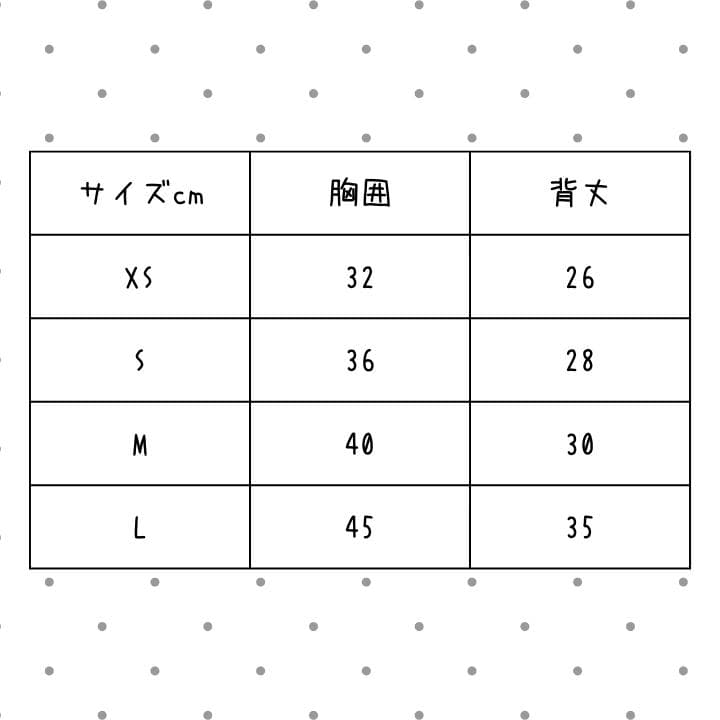 | サイズcm | 胸囲 | 背丈 |
|---|---|---|
| XS | 32 | 26 |
| S | 36 | 28 |
| M | 40 | 30 |
| L | 45 | 35 |